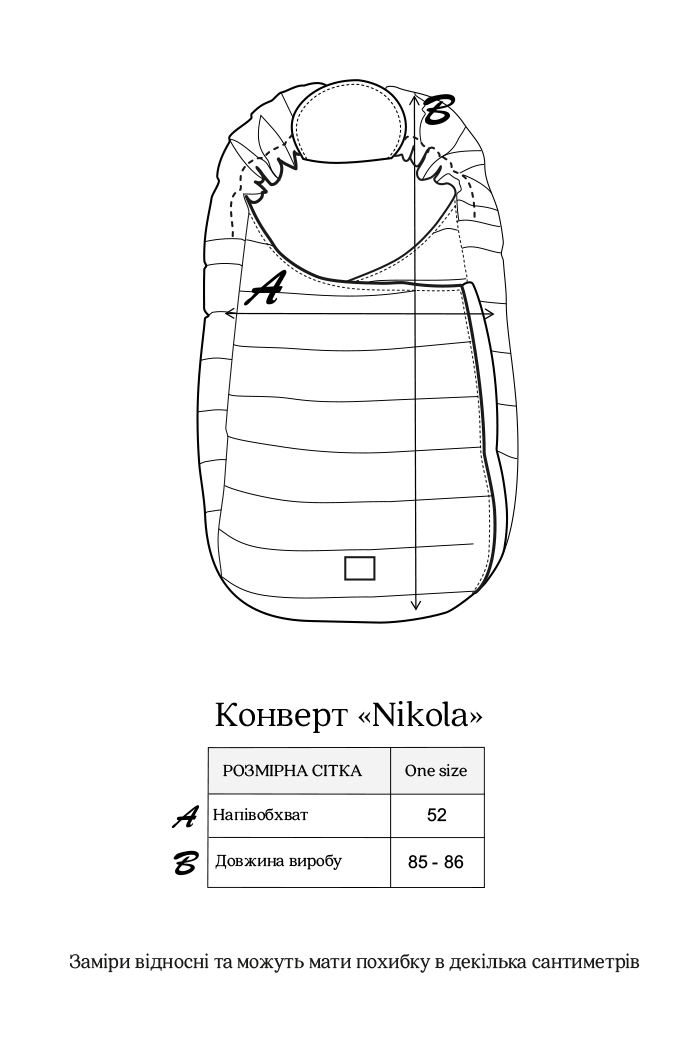 B

A

Конверт «Nikola»

| | РОЗМІРНА СІТКА | One size |
|---|---|---|
| A | Напівобхват | 52 |
| B | Довжина виробу | 85 - 86 |

Заміри відносні та можуть мати похибку в декілька сантиметрів